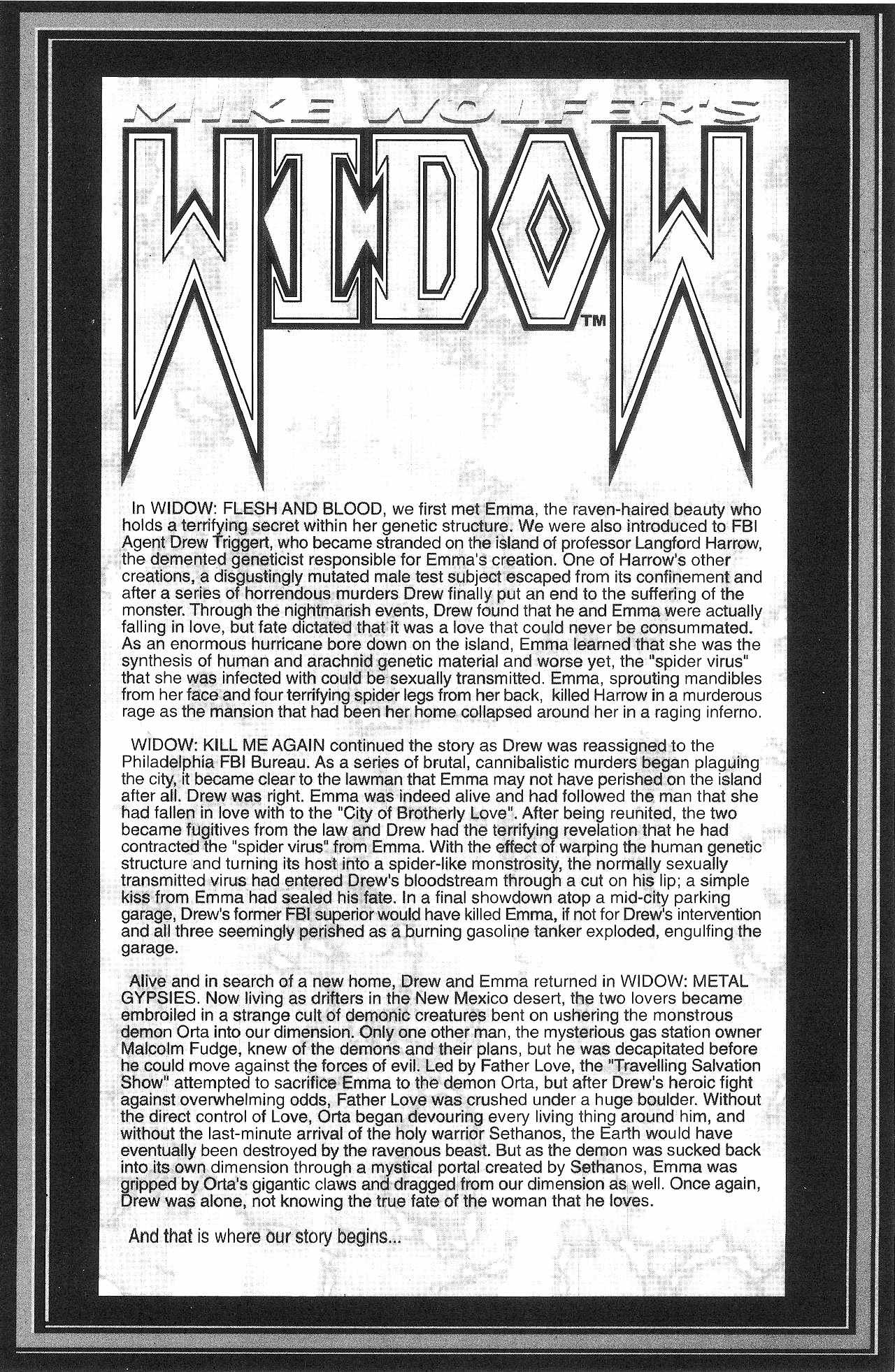 MIKE WOLFER'S

WIDOW™

In WIDOW: FLESH AND BLOOD, we first met Emma, the raven-haired beauty who holds a terrifying secret within her genetic structure. We were also introduced to FBI Agent Drew Triggert, who became stranded on the island of professor Langford Harrow, the demented geneticist responsible for Emma's creation. One of Harrow's other creations, a disgustingly mutated male test subject escaped from its confinement and after a series of horrendous murders Drew finally put an end to the suffering of the monster. Through the nightmarish events, Drew found that he and Emma were actually falling in love, but fate dictated that it was a love that could never be consummated. As an enormous hurricane bore down on the island, Emma learned that she was the synthesis of human and arachnid genetic material and worse yet, the "spider virus" that she was infected with could be sexually transmitted. Emma, sprouting mandibles from her face and four terrifying spider legs from her back, killed Harrow in a murderous rage as the mansion that had been her home collapsed around her in a raging inferno.

WIDOW: KILL ME AGAIN continued the story as Drew was reassigned to the Philadelphia FBI Bureau. As a series of brutal, cannibalistic murders began plaguing the city, it became clear to the lawman that Emma may not have perished on the island after all. Drew was right. Emma was indeed alive and had followed the man that she had fallen in love with to the "City of Brotherly Love". After being reunited, the two became fugitives from the law and Drew had the terrifying revelation that he had contracted the "spider virus" from Emma. With the effect of warping the human genetic structure and turning its host into a spider-like monstrosity, the normally sexually transmitted virus had entered Drew's bloodstream through a cut on his lip; a simple kiss from Emma had sealed his fate. In a final showdown atop a mid-city parking garage, Drew's former FBI superior would have killed Emma, if not for Drew's intervention and all three seemingly perished as a burning gasoline tanker exploded, engulfing the garage.

Alive and in search of a new home, Drew and Emma returned in WIDOW: METAL GYPSIES. Now living as drifters in the New Mexico desert, the two lovers became embroiled in a strange cult of demonic creatures bent on ushering the monstrous demon Orta into our dimension. Only one other man, the mysterious gas station owner Malcolm Fudge, knew of the demons and their plans, but he was decapitated before he could move against the forces of evil. Led by Father Love, the "Travelling Salvation Show" attempted to sacrifice Emma to the demon Orta, but after Drew's heroic fight against overwhelming odds, Father Love was crushed under a huge boulder. Without the direct control of Love, Orta began devouring every living thing around him, and without the last-minute arrival of the holy warrior Sethanos, the Earth would have eventually been destroyed by the ravenous beast. But as the demon was sucked back into its own dimension through a mystical portal created by Sethanos, Emma was gripped by Orta's gigantic claws and dragged from our dimension as well. Once again, Drew was alone, not knowing the true fate of the woman that he loves.

And that is where our story begins...